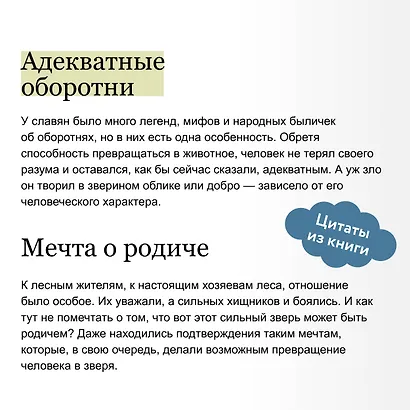 Адекватные оборотни

У славян было много легенд, мифов и народных быличек об оборотнях, но в них есть одна особенность. Обретя способность превращаться в животное, человек не терял своего разума и оставался, как бы сейчас сказали, адекватным. А уж зло он творил в зверином облике или добро — зависело от его человеческого характера.

Цитаты из книги

Мечта о родиче

К лесным жителям, к настоящим хозяевам леса, отношение было особое. Их уважали, а сильных хищников и боялись. И как тут не помечтать о том, что вот этот сильный зверь может быть родичем? Даже находились подтверждения таким мечтам, которые, в свою очередь, делали возможным превращение человека в зверя.